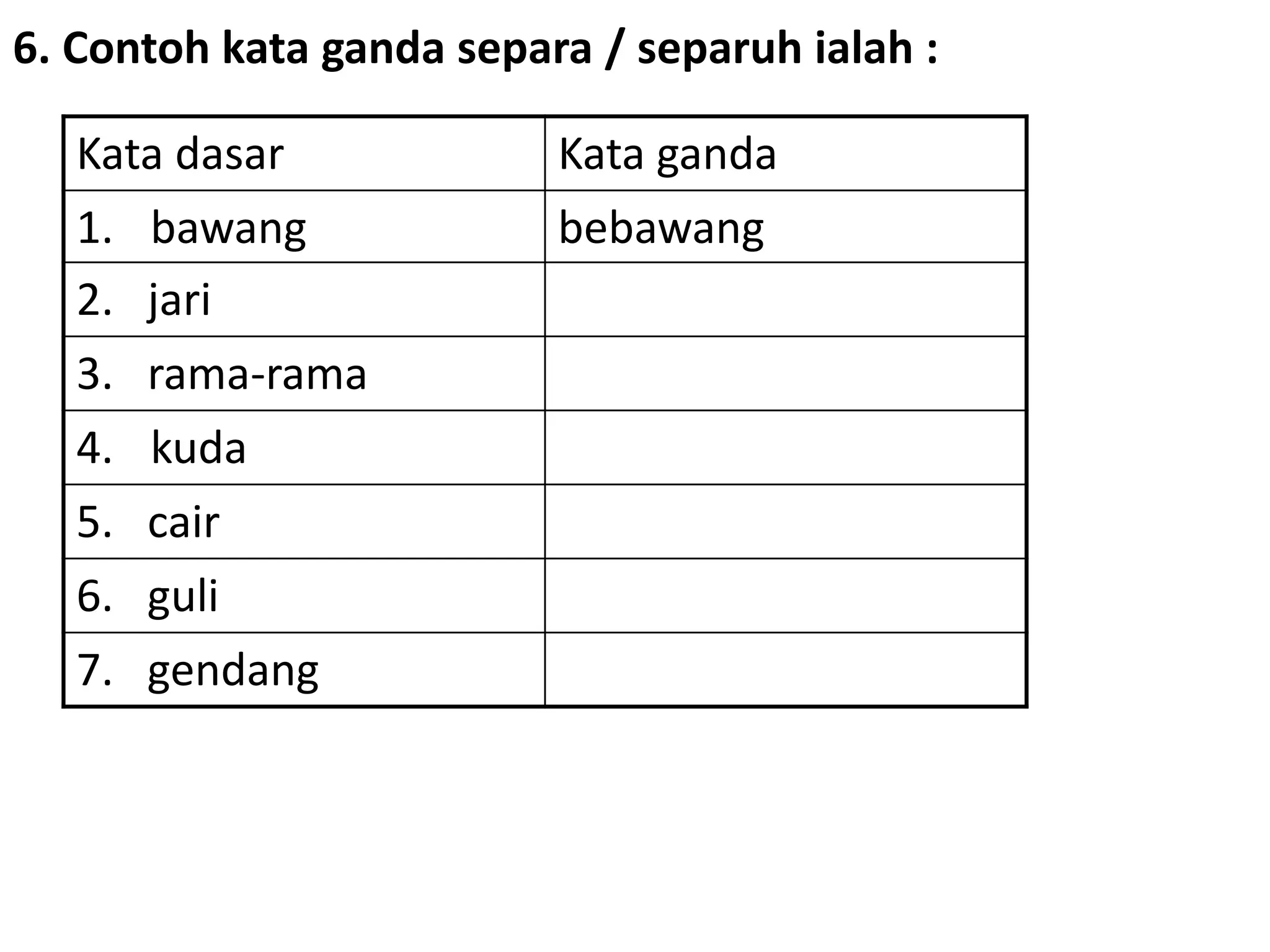 6. Contoh kata ganda separa / separuh ialah :

| Kata dasar | Kata ganda |
|---|---|
| 1. bawang | bebawang |
| 2. jari | |
| 3. rama-rama | |
| 4. kuda | |
| 5. cair | |
| 6. guli | |
| 7. gendang | |